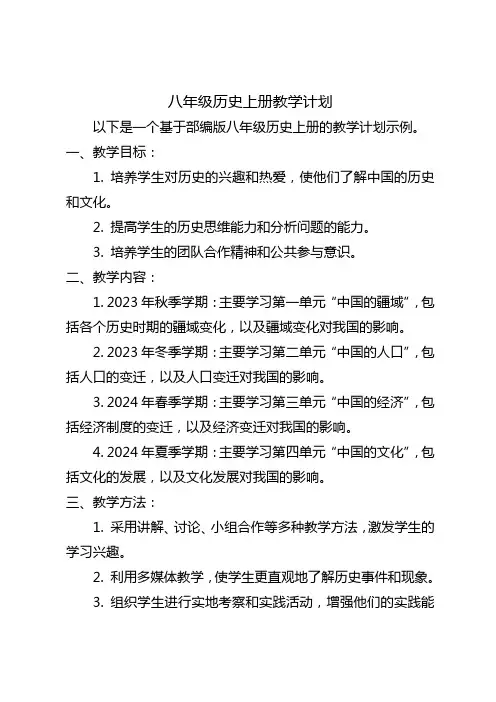 八年级历史上册教学计划

以下是一个基于部编版八年级历史上册的教学计划示例。

一、教学目标：

1. 培养学生对历史的兴趣和热爱，使他们了解中国的历史和文化。

2. 提高学生的历史思维能力和分析问题的能力。

3. 培养学生的团队合作精神和公共参与意识。

二、教学内容：

1. 2023 年秋季学期：主要学习第一单元“中国的疆域”，包括各个历史时期的疆域变化，以及疆域变化对我国的影响。

2. 2023 年冬季学期：主要学习第二单元“中国的人口”，包括人口的变迁，以及人口变迁对我国的影响。

3. 2024 年春季学期：主要学习第三单元“中国的经济”，包括经济制度的变迁，以及经济变迁对我国的影响。

4. 2024 年夏季学期：主要学习第四单元“中国的文化”，包括文化的发展，以及文化发展对我国的影响。

三、教学方法：

1. 采用讲解、讨论、小组合作等多种教学方法，激发学生的学习兴趣。

2. 利用多媒体教学，使学生更直观地了解历史事件和现象。

3. 组织学生进行实地考察和实践活动，增强他们的实践能